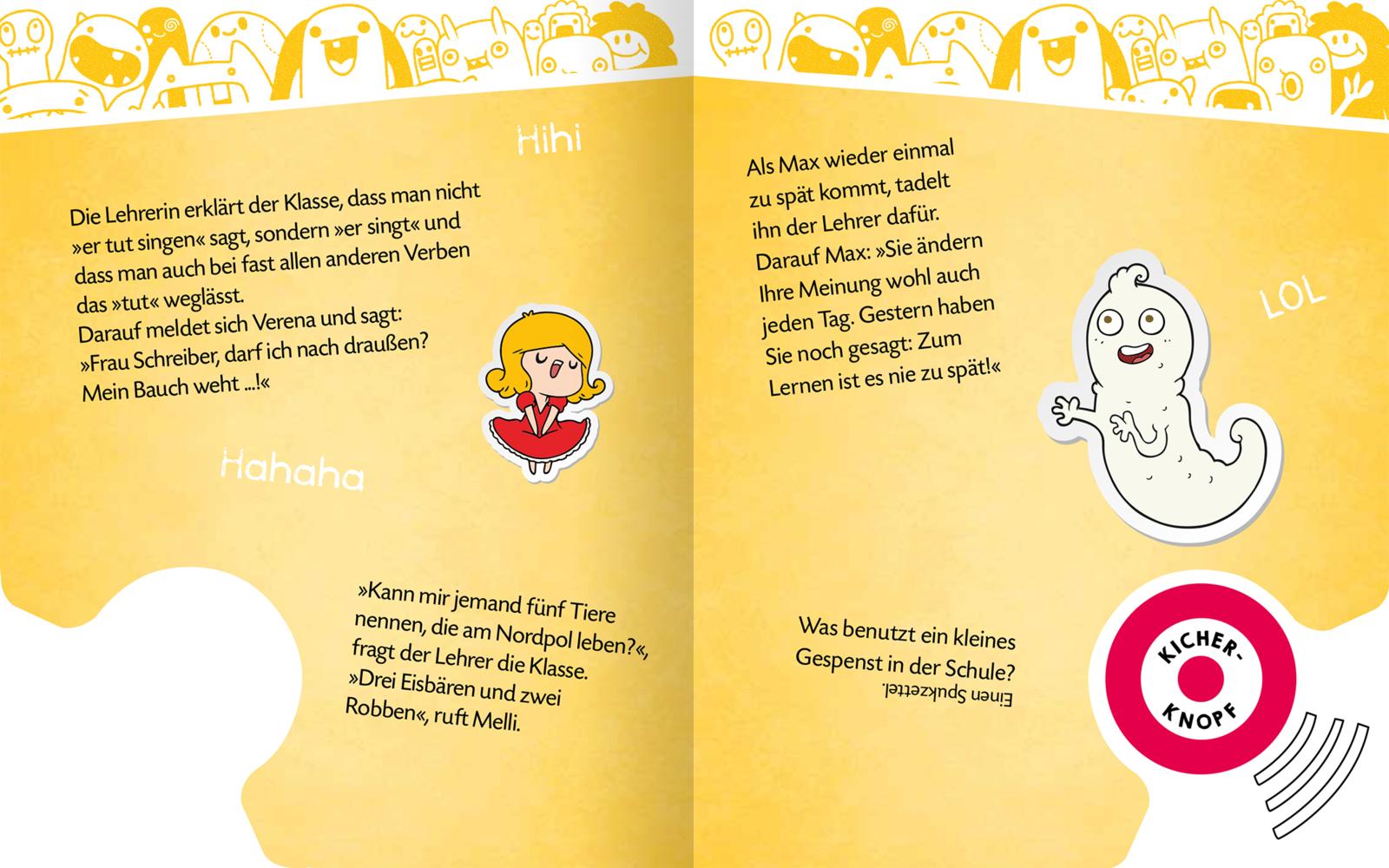 Hihi

Die Lehrerin erklärt der Klasse, dass man nicht »er tut singen« sagt, sondern »er singt« und dass man auch bei fast allen anderen Verben das »tut« weglässt.
Darauf meldet sich Verena und sagt:
»Frau Schreiber, darf ich nach draußen? Mein Bauch weht ...!«

Hahaha

»Kann mir jemand fünf Tiere nennen, die am Nordpol leben?«, fragt der Lehrer die Klasse.
»Drei Eisbären und zwei Robben«, ruft Melli.

Als Max wieder einmal zu spät kommt, tadelt ihn der Lehrer dafür.
Darauf Max: »Sie ändern Ihre Meinung wohl auch jeden Tag. Gestern haben Sie noch gesagt: Zum Lernen ist es nie zu spät!«

LOL

Was benutzt ein kleines Gespenst in der Schule?
Einen Spukzettel.

KICHER-KNOPF